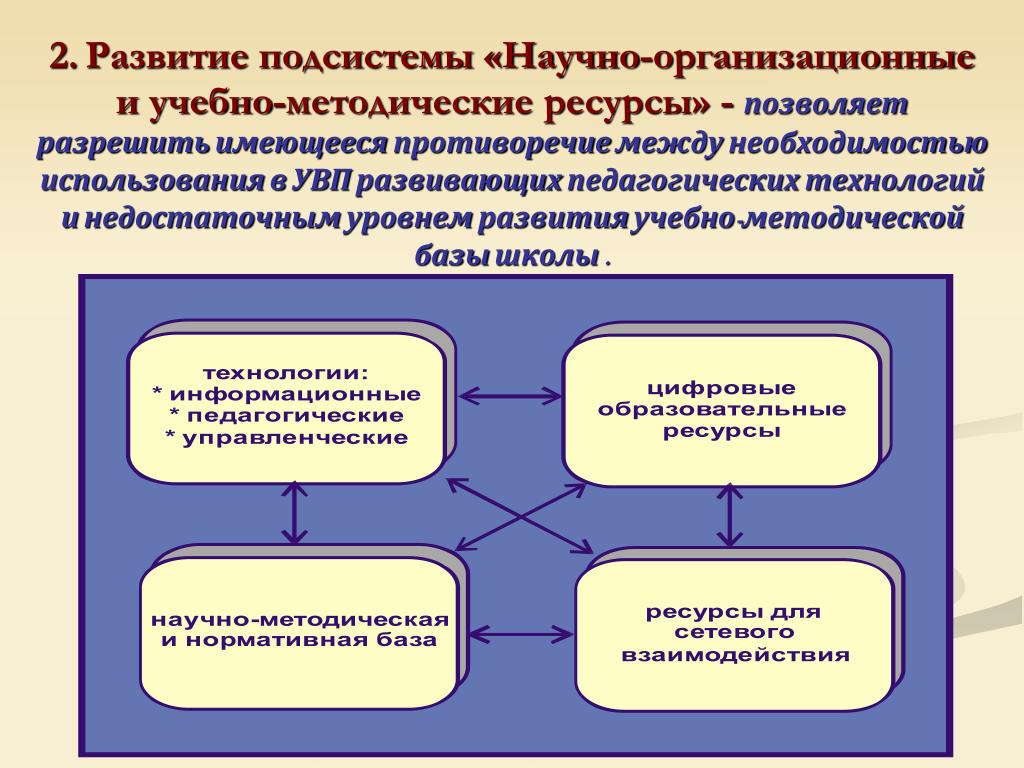 2. Развитие подсистемы «Научно-организационные и учебно-методические ресурсы» - позволяет разрешить имеющееся противоречие между необходимостью использования в УВП развивающих педагогических технологий и недостаточным уровнем развития учебно-методической базы школы .

технологии:
* информационные
* педагогические
* управленческие

цифровые образовательные ресурсы

научно-методическая и нормативная база

ресурсы для сетевого взаимодействия